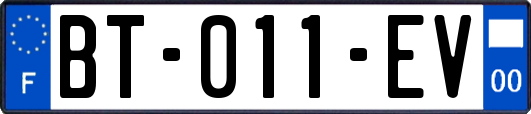 F

BT-011-EV

00